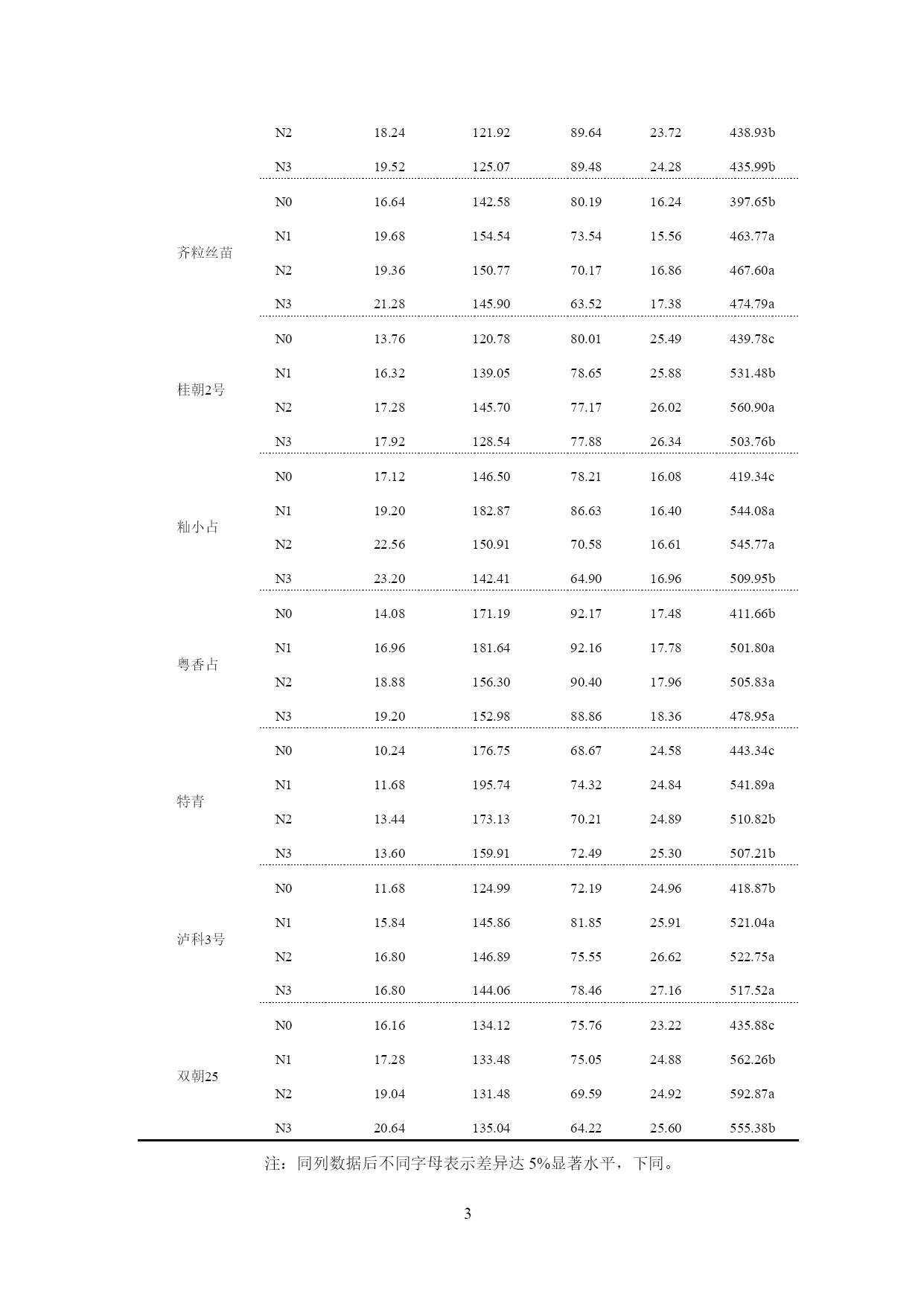 |  |  |  |  |  |  |  |
|---|---|---|---|---|---|---|
|  | N2 | 18.24 | 121.92 | 89.64 | 23.72 | 438.93b |
|  | N3 | 19.52 | 125.07 | 89.48 | 24.28 | 435.99b |
| 齐粒丝苗 | N0 | 16.64 | 142.58 | 80.19 | 16.24 | 397.65b |
|  | N1 | 19.68 | 154.54 | 73.54 | 15.56 | 463.77a |
|  | N2 | 19.36 | 150.77 | 70.17 | 16.86 | 467.60a |
|  | N3 | 21.28 | 145.90 | 63.52 | 17.38 | 474.79a |
| 桂朝2号 | N0 | 13.76 | 120.78 | 80.01 | 25.49 | 439.78c |
|  | N1 | 16.32 | 139.05 | 78.65 | 25.88 | 531.48b |
|  | N2 | 17.28 | 145.70 | 77.17 | 26.02 | 560.90a |
|  | N3 | 17.92 | 128.54 | 77.88 | 26.34 | 503.76b |
| 籼小占 | N0 | 17.12 | 146.50 | 78.21 | 16.08 | 419.34c |
|  | N1 | 19.20 | 182.87 | 86.63 | 16.40 | 544.08a |
|  | N2 | 22.56 | 150.91 | 70.58 | 16.61 | 545.77a |
|  | N3 | 23.20 | 142.41 | 64.90 | 16.96 | 509.95b |
| 粤香占 | N0 | 14.08 | 171.19 | 92.17 | 17.48 | 411.66b |
|  | N1 | 16.96 | 181.64 | 92.16 | 17.78 | 501.80a |
|  | N2 | 18.88 | 156.30 | 90.40 | 17.96 | 505.83a |
|  | N3 | 19.20 | 152.98 | 88.86 | 18.36 | 478.95a |
| 特青 | N0 | 10.24 | 176.75 | 68.67 | 24.58 | 443.34c |
|  | N1 | 11.68 | 195.74 | 74.32 | 24.84 | 541.89a |
|  | N2 | 13.44 | 173.13 | 70.21 | 24.89 | 510.82b |
|  | N3 | 13.60 | 159.91 | 72.49 | 25.30 | 507.21b |
| 泸科3号 | N0 | 11.68 | 124.99 | 72.19 | 24.96 | 418.87b |
|  | N1 | 15.84 | 145.86 | 81.85 | 25.91 | 521.04a |
|  | N2 | 16.80 | 146.89 | 75.55 | 26.62 | 522.75a |
|  | N3 | 16.80 | 144.06 | 78.46 | 27.16 | 517.52a |
| 双朝25 | N0 | 16.16 | 134.12 | 75.76 | 23.22 | 435.88c |
|  | N1 | 17.28 | 133.48 | 75.05 | 24.88 | 562.26b |
|  | N2 | 19.04 | 131.48 | 69.59 | 24.92 | 592.87a |
|  | N3 | 20.64 | 135.04 | 64.22 | 25.60 | 555.38b |

注：同列数据后不同字母表示差异达 5%显著水平，下同。

3